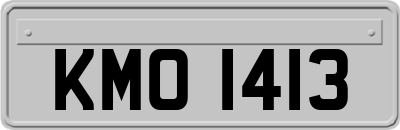 KMO 1413